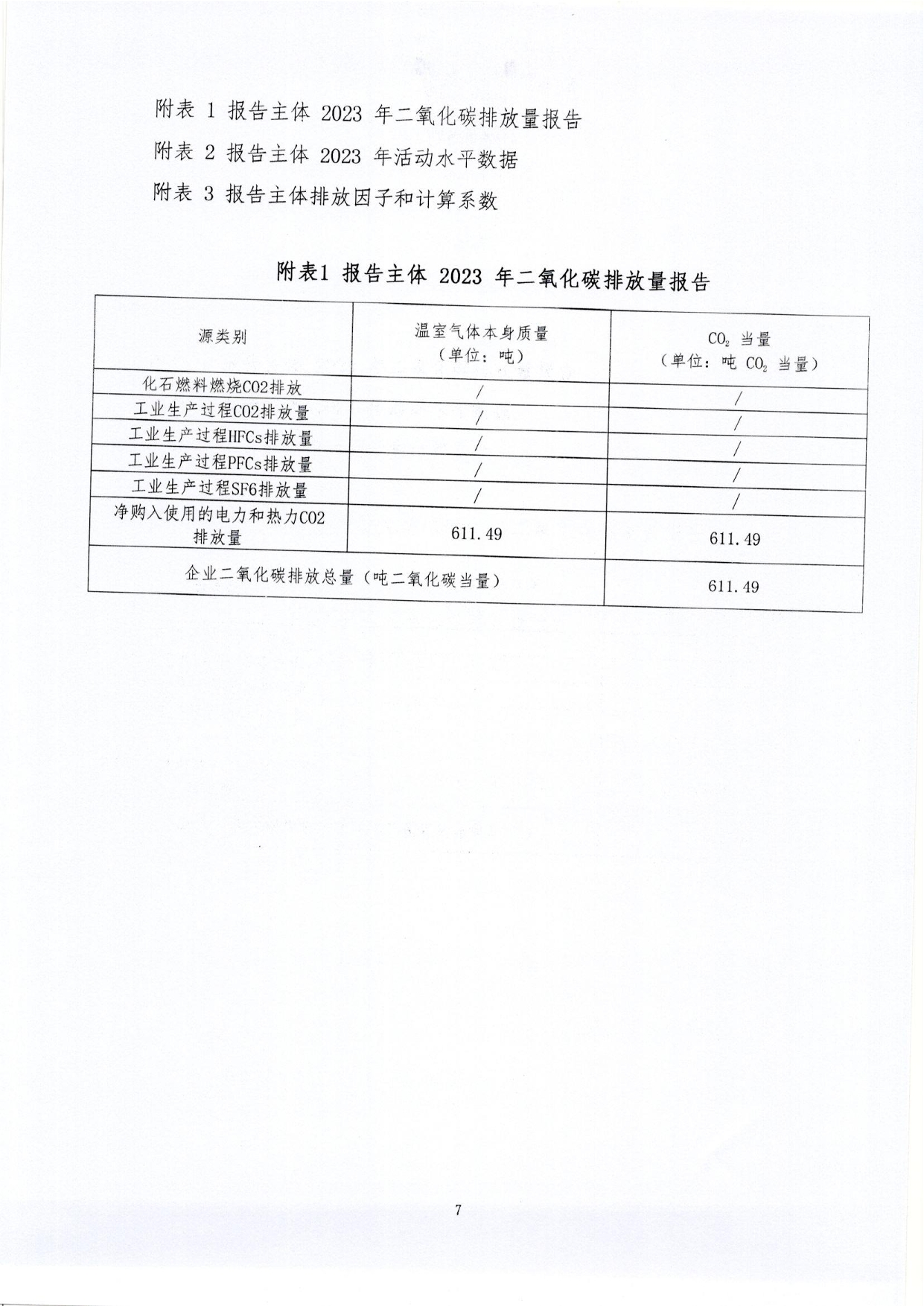 附表 1 报告主体 2023 年二氧化碳排放量报告

附表 2 报告主体 2023 年活动水平数据

附表 3 报告主体排放因子和计算系数

附表1 报告主体 2023 年二氧化碳排放量报告

| 源类别 | 温室气体本身质量（单位：吨） | $CO_2$ 当量（单位：吨 $CO_2$ 当量） |
|---|---|---|
| 化石燃料燃烧CO2排放 | / | / |
| 工业生产过程CO2排放量 | / | / |
| 工业生产过程HFCs排放量 | / | / |
| 工业生产过程PFCs排放量 | / | / |
| 工业生产过程SF6排放量 | / | / |
| 净购入使用的电力和热力CO2排放量 | 611.49 | 611.49 |
| 企业二氧化碳排放总量（吨二氧化碳当量） | | 611.49 |

7